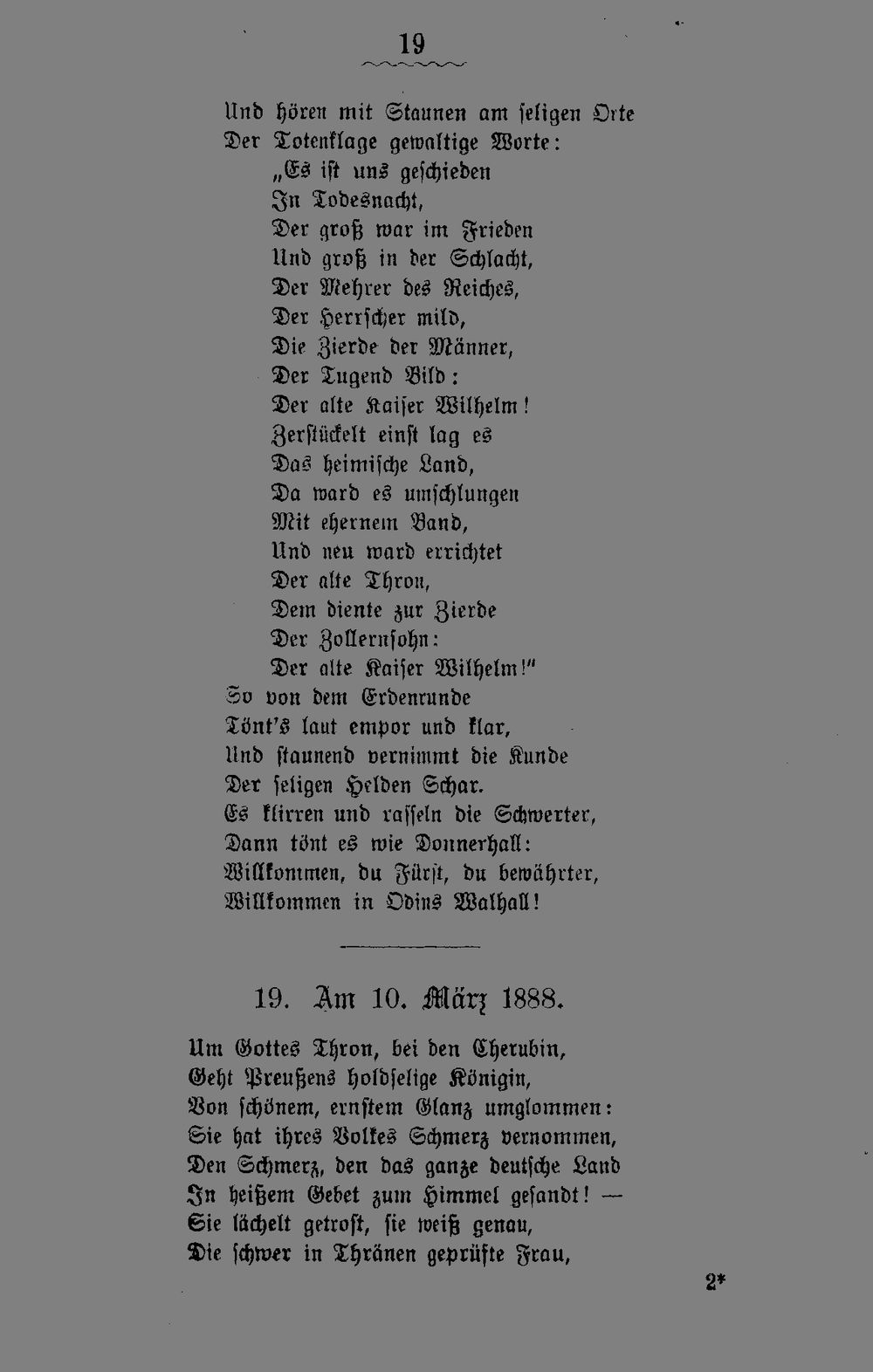 19

Und hören mit Staunen am seligen Orte
Der Totenklage gewaltige Worte:
„Es ist uns geschieden
In Todesnacht,
Der groß war im Frieden
Und groß in der Schlacht,
Der Mehrer des Reiches,
Der Herrscher mild,
Die Zierde der Männer,
Der Tugend Bild:
Der alte Kaiser Wilhelm!
Zerstückelt einst lag es
Das heimische Land,
Da ward es umschlungen
Mit ehernem Band,
Und neu ward errichtet
Der alte Thron,
Dem diente zur Zierde
Der Zollernsohn:
Der alte Kaiser Wilhelm!"
So von dem Erdenrunde
Tönt's laut empor und klar,
Und staunend vernimmt die Kunde
Der seligen Helden Schar.
Es klirren und rasseln die Schwerter,
Dann tönt es wie Donnerhall:
Willkommen, du Fürst, du bewährter,
Willkommen in Odins Walhall!

19. Am 10. März 1888.

Um Gottes Thron, bei den Cherubin,
Geht Preußens holdselige Königin,
Von schönem, ernstem Glanz umglommen:
Sie hat ihres Volkes Schmerz vernommen,
Den Schmerz, den das ganze deutsche Land
In heißem Gebet zum Himmel gesandt! —
Sie lächelt getrost, sie weiß genau,
Die schwer in Thränen geprüfte Frau,

2*